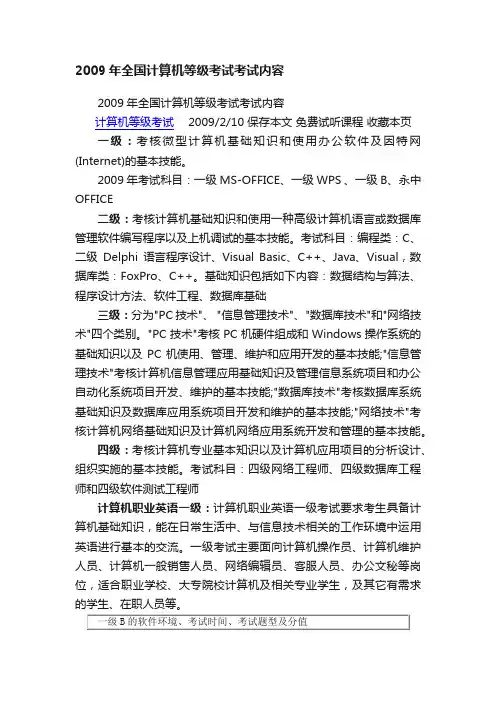 2009 年全国计算机等级考试考试内容

2009 年全国计算机等级考试考试内容

计算机等级考试　2009/2/10 保存本文 免费试听课程 收藏本页

一级：考核微型计算机基础知识和使用办公软件及因特网(Internet)的基本技能。

2009 年考试科目：一级 MS-OFFICE、一级 WPS 、一级 B、永中 OFFICE

二级：考核计算机基础知识和使用一种高级计算机语言或数据库管理软件编写程序以及上机调试的基本技能。考试科目：编程类：C、二级 Delphi 语言程序设计、Visual Basic、C++、Java、Visual，数据库类：FoxPro、C++。基础知识包括如下内容：数据结构与算法、程序设计方法、软件工程、数据库基础

三级：分为"PC 技术"、"信息管理技术"、"数据库技术"和"网络技术"四个类别。"PC 技术"考核 PC 机硬件组成和 Windows 操作系统的基础知识以及 PC 机使用、管理、维护和应用开发的基本技能;"信息管理技术"考核计算机信息管理应用基础知识及管理信息系统项目和办公自动化系统项目开发、维护的基本技能;"数据库技术"考核数据库系统基础知识及数据库应用系统项目开发和维护的基本技能;"网络技术"考核计算机网络基础知识及计算机网络应用系统开发和管理的基本技能。

四级：考核计算机专业基本知识以及计算机应用项目的分析设计、组织实施的基本技能。考试科目：四级网络工程师、四级数据库工程师和四级软件测试工程师

计算机职业英语一级：计算机职业英语一级考试要求考生具备计算机基础知识，能在日常生活中、与信息技术相关的工作环境中运用英语进行基本的交流。一级考试主要面向计算机操作员、计算机维护人员、计算机一般销售人员、网络编辑员、客服人员、办公文秘等岗位，适合职业学校、大专院校计算机及相关专业学生，及其它有需求的学生、在职人员等。

一级 B 的软件环境、考试时间、考试题型及分值